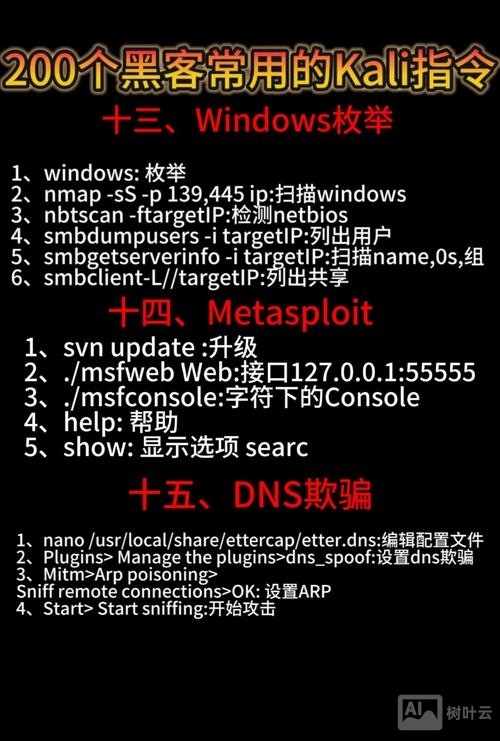 200个黑客常用的Kali指令

十三、Windows枚举

1、windows: 枚举
2、nmap -sS -p 139,445 ip:扫描windows
3、nbtscan -ftargetIP:检测netbios
4、smbdumpusers -i targetIP:列出用户
5、smbgetserverinfo -i targetIP:扫描name,0s,组
6、smbclient-L//targetIP:列出共享

十四、Metasploit

1、svn update :升级
2、./msfweb Web:接口127.0.0.1:55555
3、./msfconsole:字符下的Console
4、help: 帮助
5、show: 显示选项 searc

十五、DNS欺骗

1、nano /usr/local/share/ettercap/etter.dns:编辑配置文件
2、Plugins> Manage the plugins>dns_spoof:设置dns欺骗
3、Mitm>Arp poisoning>
Sniff remote connections>OK: 设置ARP
4、Start> Start sniffing:开始攻击

AI 树叶云